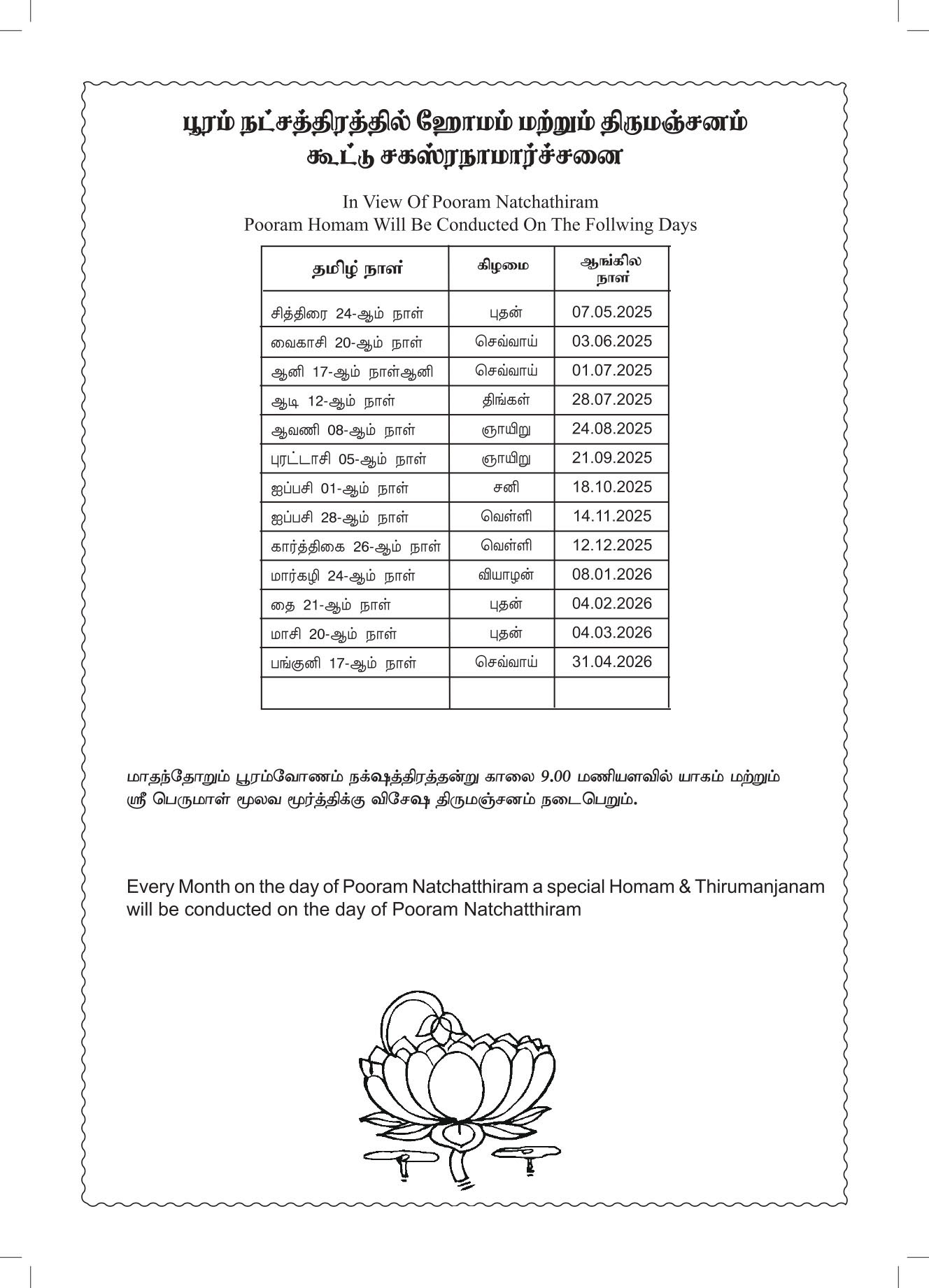 பூரம் நட்சத்திரத்தில் ஹோமம் மற்றும் திருமஞ்சனம்
கூட்டு சகஸ்ரநாமார்ச்சனை

In View Of Pooram Natchathiram
Pooram Homam Will Be Conducted On The Follwing Days

| தமிழ் நாள் | கிழமை | ஆங்கில நாள் |
|---|---|---|
| சித்திரை 24-ஆம் நாள் | புதன் | 07.05.2025 |
| வைகாசி 20-ஆம் நாள் | செவ்வாய் | 03.06.2025 |
| ஆனி 17-ஆம் நாள்ஆனி | செவ்வாய் | 01.07.2025 |
| ஆடி 12-ஆம் நாள் | திங்கள் | 28.07.2025 |
| ஆவணி 08-ஆம் நாள் | ஞாயிறு | 24.08.2025 |
| புரட்டாசி 05-ஆம் நாள் | ஞாயிறு | 21.09.2025 |
| ஐப்பசி 01-ஆம் நாள் | சனி | 18.10.2025 |
| ஐப்பசி 28-ஆம் நாள் | வெள்ளி | 14.11.2025 |
| கார்த்திகை 26-ஆம் நாள் | வெள்ளி | 12.12.2025 |
| மார்கழி 24-ஆம் நாள் | வியாழன் | 08.01.2026 |
| தை 21-ஆம் நாள் | புதன் | 04.02.2026 |
| மாசி 20-ஆம் நாள் | புதன் | 04.03.2026 |
| பங்குனி 17-ஆம் நாள் | செவ்வாய் | 31.04.2026 |
| | | |

மாதந்தோறும் பூரம்வோணம் நக்ஷத்திரத்தன்று காலை 9.00 மணியளவில் யாகம் மற்றும் ஸ்ரீ பெருமாள் மூலவ மூர்த்திக்கு விசேஷ திருமஞ்சனம் நடைபெறும்.

Every Month on the day of Pooram Natchatthiram a special Homam & Thirumanjanam will be conducted on the day of Pooram Natchatthiram